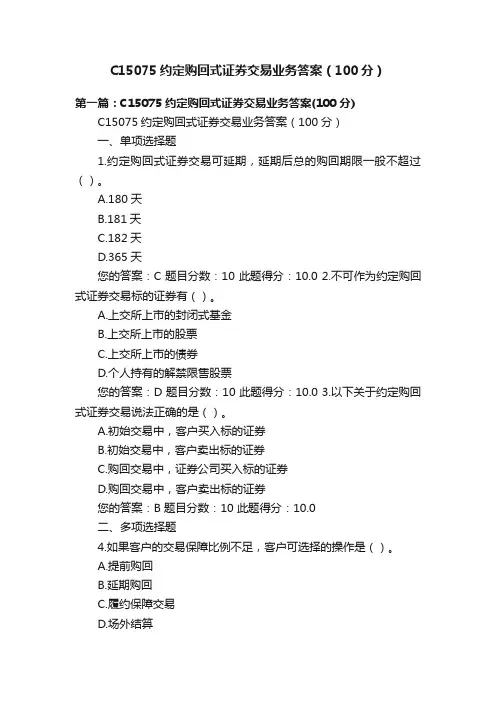 C15075 约定购回式证券交易业务答案（100 分）

第一篇：C15075 约定购回式证券交易业务答案(100 分)

C15075 约定购回式证券交易业务答案（100 分）

一、单项选择题

1.约定购回式证券交易可延期，延期后总的购回期限一般不超过（ ）。

A.180 天

B.181 天

C.182 天

D.365 天

您的答案：C 题目分数：10 此题得分：10.0 2.不可作为约定购回式证券交易标的证券有（ ）。

A.上交所上市的封闭式基金

B.上交所上市的股票

C.上交所上市的债券

D.个人持有的解禁限售股票

您的答案：D 题目分数：10 此题得分：10.0 3.以下关于约定购回式证券交易说法正确的是（ ）。

A.初始交易中，客户买入标的证券

B.初始交易中，客户卖出标的证券

C.购回交易中，证券公司买入标的证券

D.购回交易中，客户卖出标的证券

您的答案：B 题目分数：10 此题得分：10.0

二、多项选择题

4.如果客户的交易保障比例不足，客户可选择的操作是（ ）。

A.提前购回

B.延期购回

C.履约保障交易

D.场外结算